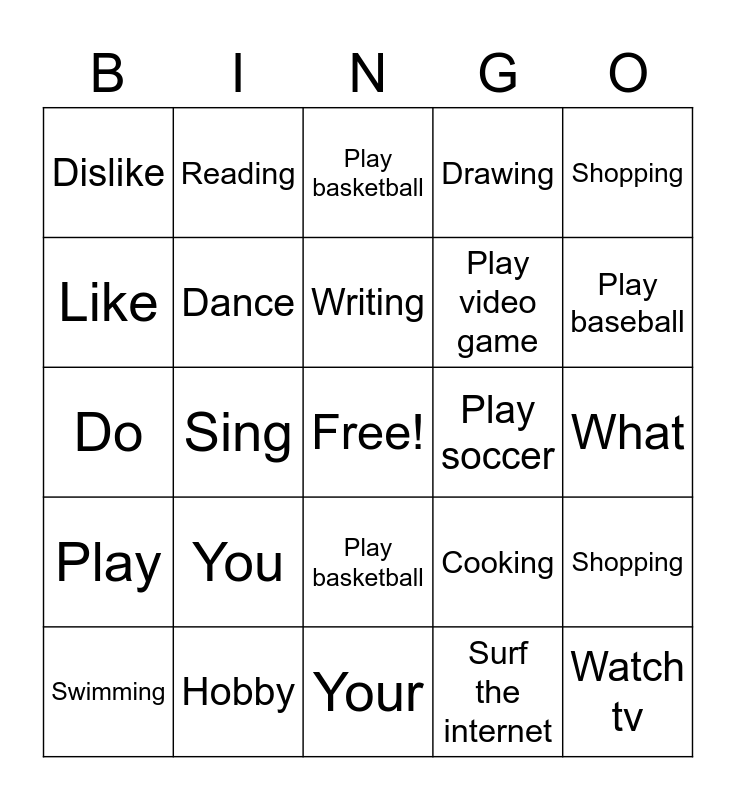 | B | I | N | G | O |
|---|---|---|---|---|
| Dislike | Reading | Play basketball | Drawing | Shopping |
| Like | Dance | Writing | Play video game | Play baseball |
| Do | Sing | Free! | Play soccer | What |
| Play | You | Play basketball | Cooking | Shopping |
| Swimming | Hobby | Your | Surf the internet | Watch tv |